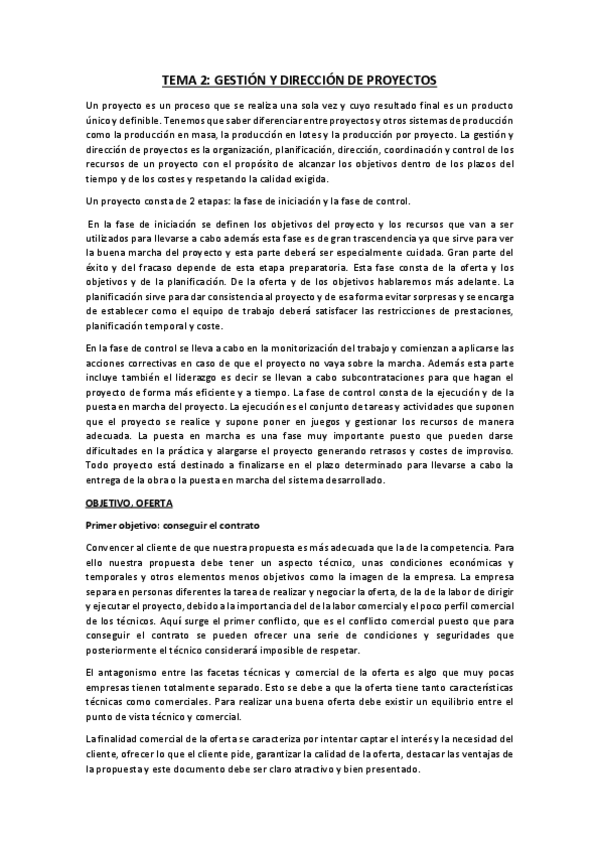 TEMA 2: GESTIÓN Y DIRECCIÓN DE PROYECTOS

Un proyecto es un proceso que se realiza una sola vez y cuyo resultado final es un producto único y definible. Tenemos que saber diferenciar entre proyectos y otros sistemas de producción como la producción en masa, la producción en lotes y la producción por proyecto. La gestión y dirección de proyectos es la organización, planificación, dirección, coordinación y control de los recursos de un proyecto con el propósito de alcanzar los objetivos dentro de los plazos del tiempo y de los costes y respetando la calidad exigida.

Un proyecto consta de 2 etapas: la fase de iniciación y la fase de control.

En la fase de iniciación se definen los objetivos del proyecto y los recursos que van a ser utilizados para llevarse a cabo además esta fase es de gran trascendencia ya que sirve para ver la buena marcha del proyecto y esta parte deberá ser especialmente cuidada. Gran parte del éxito y del fracaso depende de esta etapa preparatoria. Esta fase consta de la oferta y los objetivos y de la planificación. De la oferta y de los objetivos hablaremos más adelante. La planificación sirve para dar consistencia al proyecto y de esa forma evitar sorpresas y se encarga de establecer como el equipo de trabajo deberá satisfacer las restricciones de prestaciones, planificación temporal y coste.

En la fase de control se lleva a cabo en la monitorización del trabajo y comienzan a aplicarse las acciones correctivas en caso de que el proyecto no vaya sobre la marcha. Además esta parte incluye también el liderazgo es decir se llevan a cabo subcontrataciones para que hagan el proyecto de forma más eficiente y a tiempo. La fase de control consta de la ejecución y de la puesta en marcha del proyecto. La ejecución es el conjunto de tareas y actividades que suponen que el proyecto se realice y supone poner en juegos y gestionar los recursos de manera adecuada. La puesta en marcha es una fase muy importante puesto que pueden darse dificultades en la práctica y alargarse el proyecto generando retrasos y costes de improviso. Todo proyecto está destinado a finalizarse en el plazo determinado para llevarse a cabo la entrega de la obra o la puesta en marcha del sistema desarrollado.

OBJETIVO. OFERTA

Primer objetivo: conseguir el contrato

Convencer al cliente de que nuestra propuesta es más adecuada que la de la competencia. Para ello nuestra propuesta debe tener un aspecto técnico, unas condiciones económicas y temporales y otros elementos menos objetivos como la imagen de la empresa. La empresa separa en personas diferentes la tarea de realizar y negociar la oferta, de la de la labor de dirigir y ejecutar el proyecto, debido a la importancia del de la labor comercial y el poco perfil comercial de los técnicos. Aquí surge el primer conflicto, que es el conflicto comercial puesto que para conseguir el contrato se pueden ofrecer una serie de condiciones y seguridades que posteriormente el técnico considerará imposible de respetar.

El antagonismo entre las facetas técnicas y comercial de la oferta es algo que muy pocas empresas tienen totalmente separado. Esto se debe a que la oferta tiene tanto características técnicas como comerciales. Para realizar una buena oferta debe existir un equilibrio entre el punto de vista técnico y comercial.

La finalidad comercial de la oferta se caracteriza por intentar captar el interés y la necesidad del cliente, ofrecer lo que el cliente pide, garantizar la calidad de la oferta, destacar las ventajas de la propuesta y este documento debe ser claro atractivo y bien presentado.